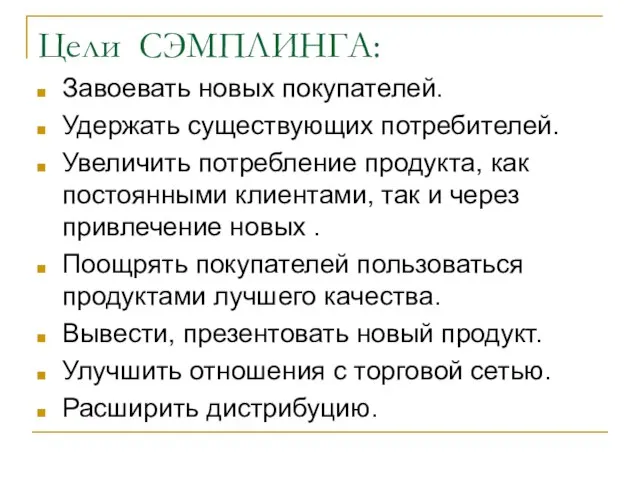 Цели СЭМПЛИНГА:

Завоевать новых покупателей.
Удержать существующих потребителей.
Увеличить потребление продукта, как постоянными клиентами, так и через привлечение новых .
Поощрять покупателей пользоваться продуктами лучшего качества.
Вывести, презентовать новый продукт.
Улучшить отношения с торговой сетью.
Расширить дистрибуцию.